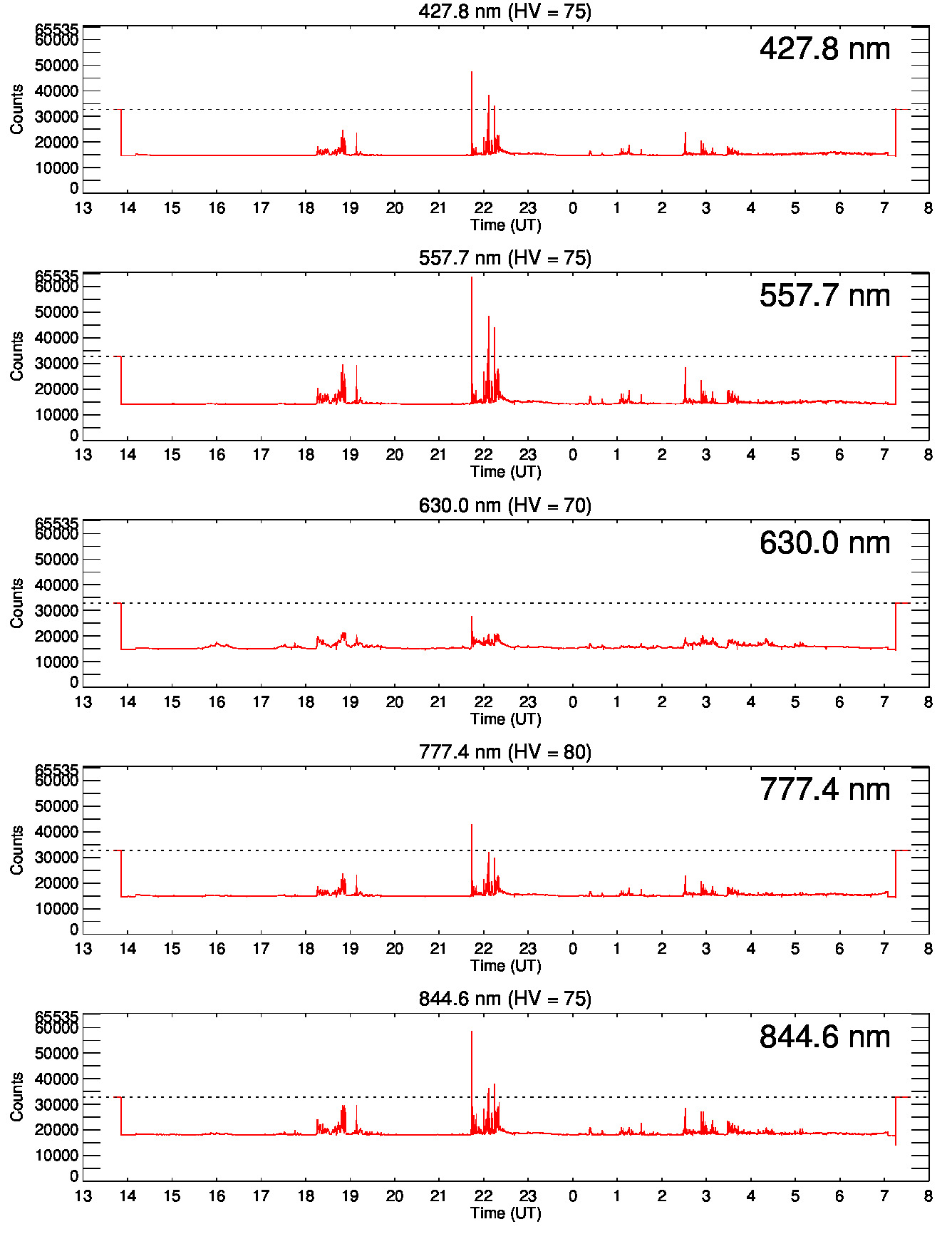 427.8 nm (HV = 75)

427.8 nm

Counts

65535
60000
50000
40000
30000
20000
10000
0

13 14 15 16 17 18 19 20 21 22 23 0 1 2 3 4 5 6 7 8

Time (UT)

557.7 nm (HV = 75)

557.7 nm

Counts

65535
60000
50000
40000
30000
20000
10000
0

13 14 15 16 17 18 19 20 21 22 23 0 1 2 3 4 5 6 7 8

Time (UT)

630.0 nm (HV = 70)

630.0 nm

Counts

65535
60000
50000
40000
30000
20000
10000
0

13 14 15 16 17 18 19 20 21 22 23 0 1 2 3 4 5 6 7 8

Time (UT)

777.4 nm (HV = 80)

777.4 nm

Counts

65535
60000
50000
40000
30000
20000
10000
0

13 14 15 16 17 18 19 20 21 22 23 0 1 2 3 4 5 6 7 8

Time (UT)

844.6 nm (HV = 75)

844.6 nm

Counts

65535
60000
50000
40000
30000
20000
10000
0

13 14 15 16 17 18 19 20 21 22 23 0 1 2 3 4 5 6 7 8

Time (UT)